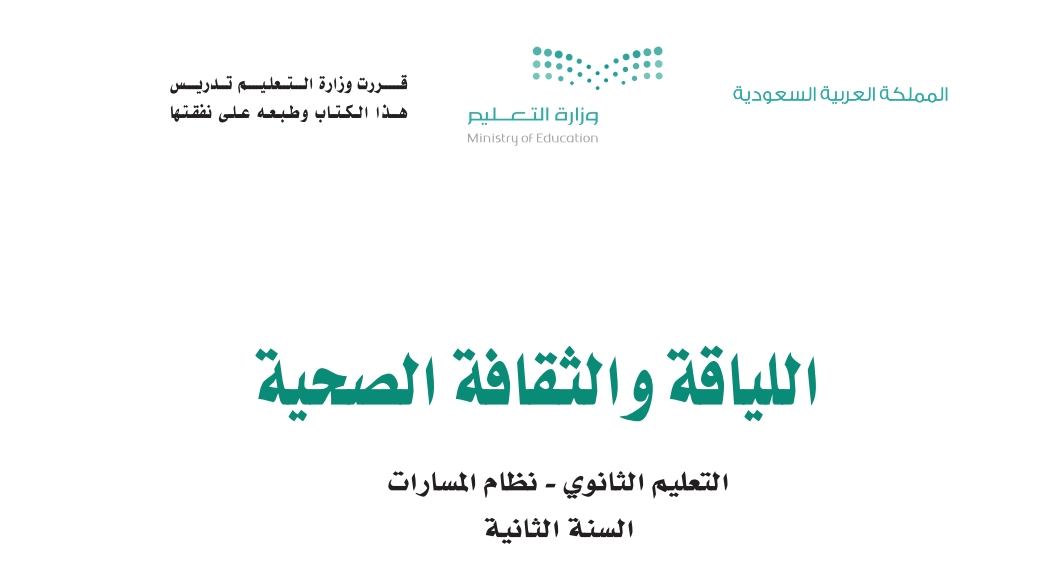 المملكة العربية السعودية

وزارة التعليم
Ministry of Education

قررت وزارة التعليم تدريس
هذا الكتاب وطبعه على نفقتها

اللياقة والثقافة الصحية

التعليم الثانوي - نظام المسارات
السنة الثانية